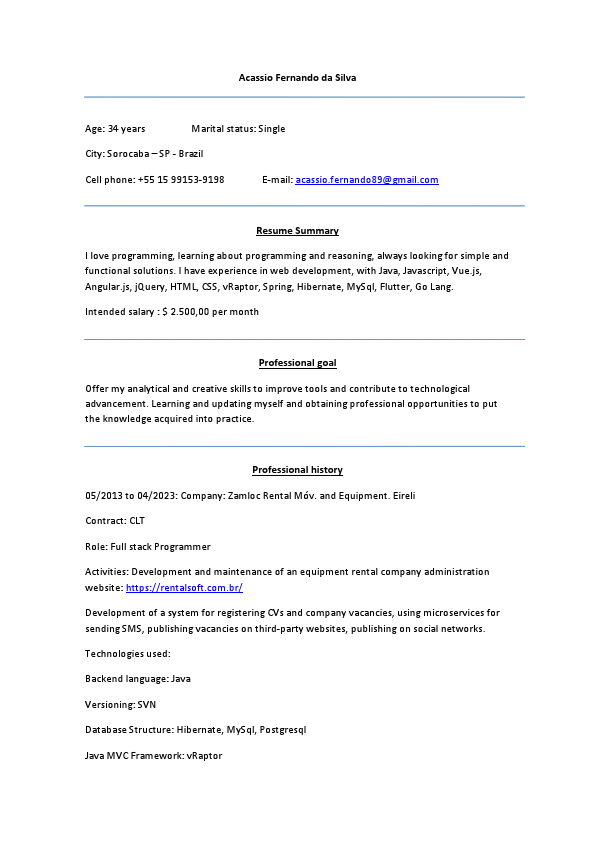 Acassio Fernando da Silva

Age: 34 years Marital status: Single

City: Sorocaba – SP - Brazil

Cell phone: +55 15 99153-9198 E-mail: acassio.fernando89@gmail.com

Resume Summary

I love programming, learning about programming and reasoning, always looking for simple and functional solutions. I have experience in web development, with Java, Javascript, Vue.js, Angular.js, jQuery, HTML, CSS, vRaptor, Spring, Hibernate, MySql, Flutter, Go Lang.

Intended salary : $ 2.500,00 per month

Professional goal

Offer my analytical and creative skills to improve tools and contribute to technological advancement. Learning and updating myself and obtaining professional opportunities to put the knowledge acquired into practice.

Professional history

05/2013 to 04/2023: Company: Zamloc Rental Móv. and Equipment. Eireli

Contract: CLT

Role: Full stack Programmer

Activities: Development and maintenance of an equipment rental company administration website: https://rentalsoft.com.br/

Development of a system for registering CVs and company vacancies, using microservices for sending SMS, publishing vacancies on third-party websites, publishing on social networks.

Technologies used:

Backend language: Java

Versioning: SVN

Database Structure: Hibernate, MySql, Postgresql

Java MVC Framework: vRaptor